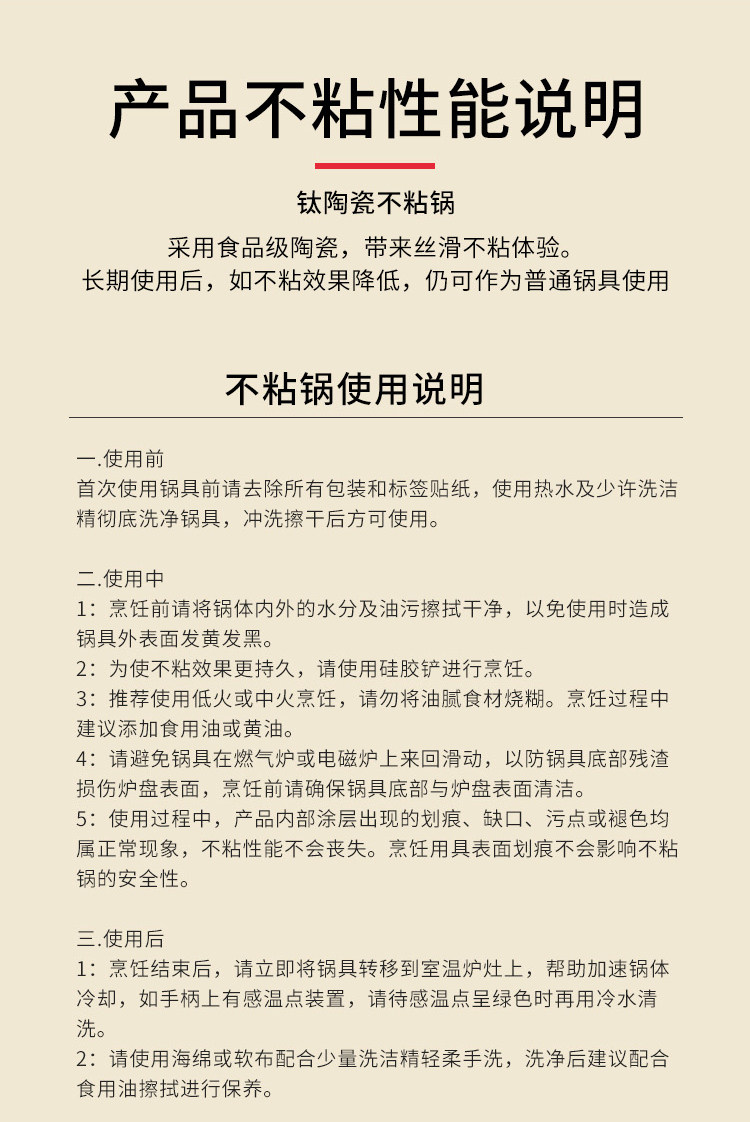 产品不粘性能说明

钛陶瓷不粘锅

采用食品级陶瓷，带来丝滑不粘体验。
长期使用后，如不粘效果降低，仍可作为普通锅具使用

不粘锅使用说明

一.使用前
首次使用锅具前请去除所有包装和标签贴纸，使用热水及少许洗洁精彻底洗净锅具，冲洗擦干后方可使用。

二.使用中
1：烹饪前请将锅体内外的水分及油污擦拭干净，以免使用时造成锅具外表面发黄发黑。
2：为使不粘效果更持久，请使用硅胶铲进行烹饪。
3：推荐使用低火或中火烹饪，请勿将油腻食材烧糊。烹饪过程中建议添加食用油或黄油。
4：请避免锅具在燃气炉或电磁炉上来回滑动，以防锅具底部残渣损伤炉盘表面，烹饪前请确保锅具底部与炉盘表面清洁。
5：使用过程中，产品内部涂层出现的划痕、缺口、污点或褪色均属正常现象，不粘性能不会丧失。烹饪用具表面划痕不会影响不粘锅的安全性。

三.使用后
1：烹饪结束后，请立即将锅具转移到室温炉灶上，帮助加速锅体冷却，如手柄上有感温点装置，请待感温点呈绿色时再用冷水清洗。
2：请使用海绵或软布配合少量洗洁精轻柔手洗，洗净后建议配合食用油擦拭进行保养。